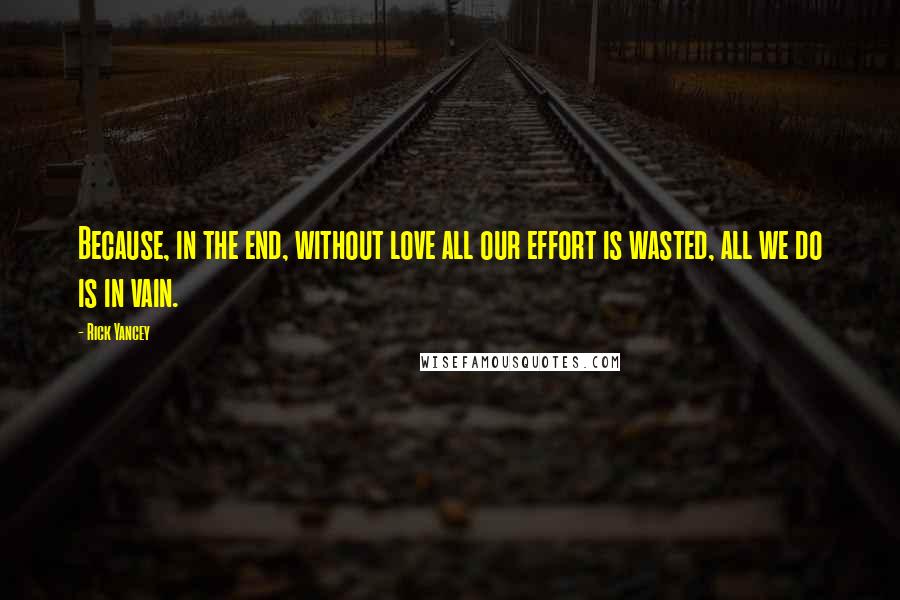 Because, in the end, without love all our effort is wasted, all we do is in vain.

- Rick Yancey

WISEFAMOUSQUOTES.COM